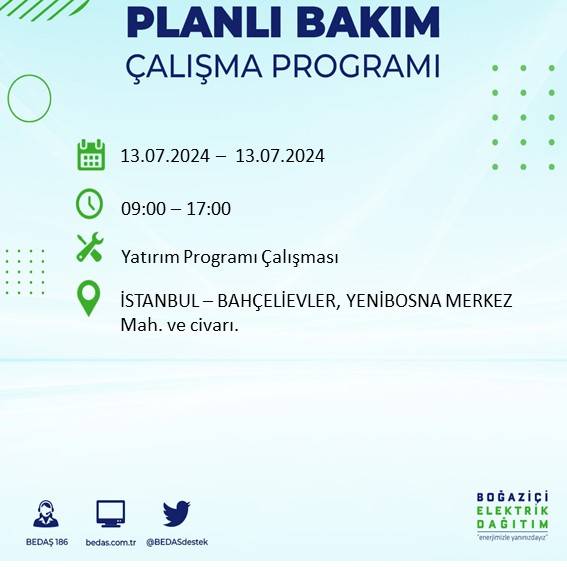 PLANLI BAKIM
ÇALIŞMA PROGRAMI

13.07.2024 – 13.07.2024

09:00 – 17:00

Yatırım Programı Çalışması

İSTANBUL – BAHÇELİEVLER, YENİBOSNA MERKEZ Mah. ve civarı.

BEDAŞ 186

bedas.com.tr

@BEDASdestek

BOĞAZİÇİ
ELEKTRİK
DAĞITIM
"enerjimizle yanınızdayız"